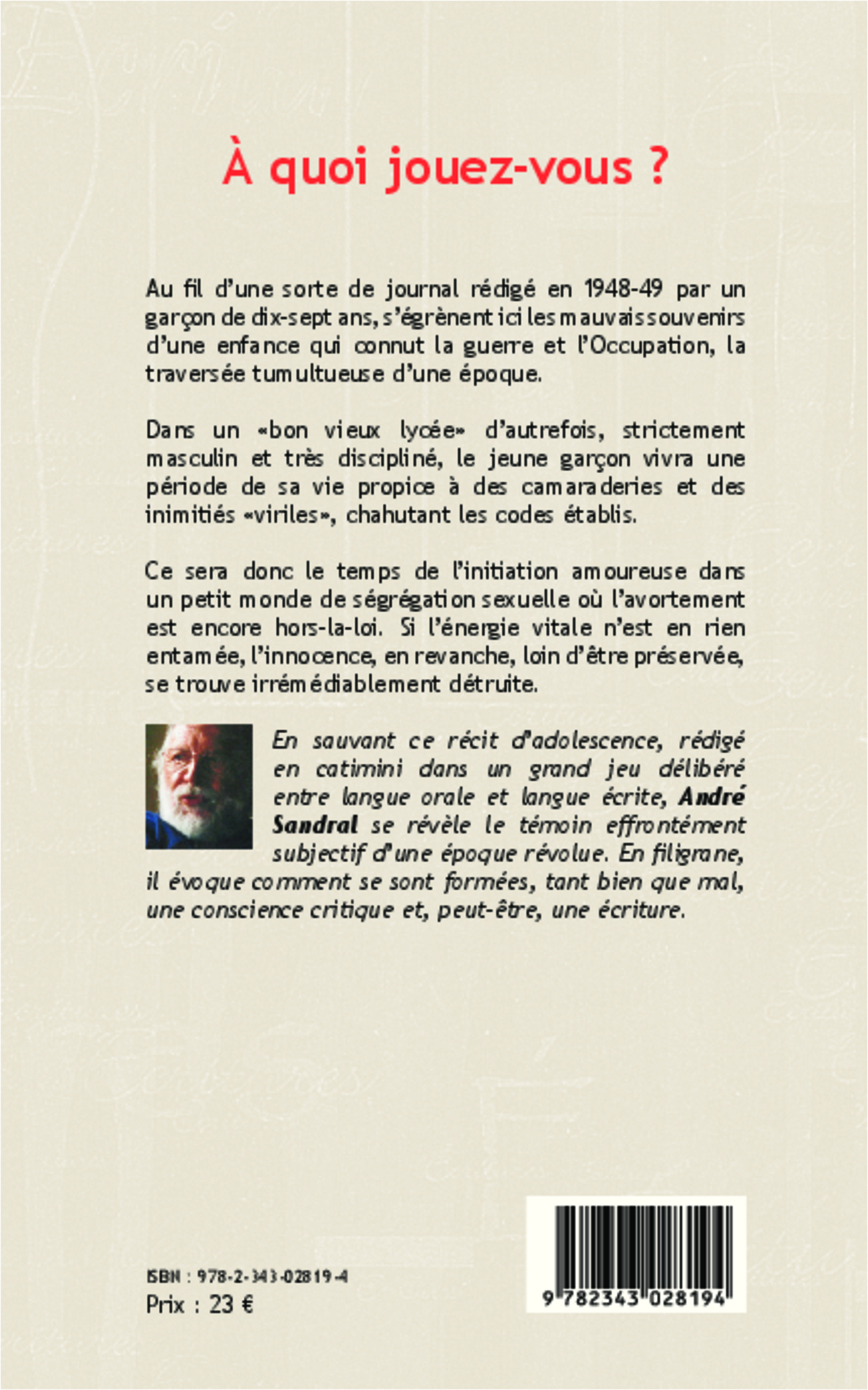 À quoi jouez-vous ?

Au fil d'une sorte de journal rédigé en 1948-49 par un garçon de dix-sept ans, s'égrènent ici les mauvais souvenirs d'une enfance qui connut la guerre et l'Occupation, la traversée tumultueuse d'une époque.

Dans un «bon vieux lycée» d'autrefois, strictement masculin et très discipliné, le jeune garçon vivra une période de sa vie propice à des camaraderies et des inimitiés «viriles», chahutant les codes établis.

Ce sera donc le temps de l'initiation amoureuse dans un petit monde de ségrégation sexuelle où l'avortement est encore hors-la-loi. Si l'énergie vitale n'est en rien entamée, l'innocence, en revanche, loin d'être préservée, se trouve irrémédiablement détruite.

En sauvant ce récit d'adolescence, rédigé en catimini dans un grand jeu délibéré entre langue orale et langue écrite, André Sandral se révèle le témoin effrontément subjectif d'une époque révolue. En filigrane, il évoque comment se sont formées, tant bien que mal, une conscience critique et, peut-être, une écriture.

ISBN : 978-2-343-02819-4
Prix : 23 €

9 782343 028194